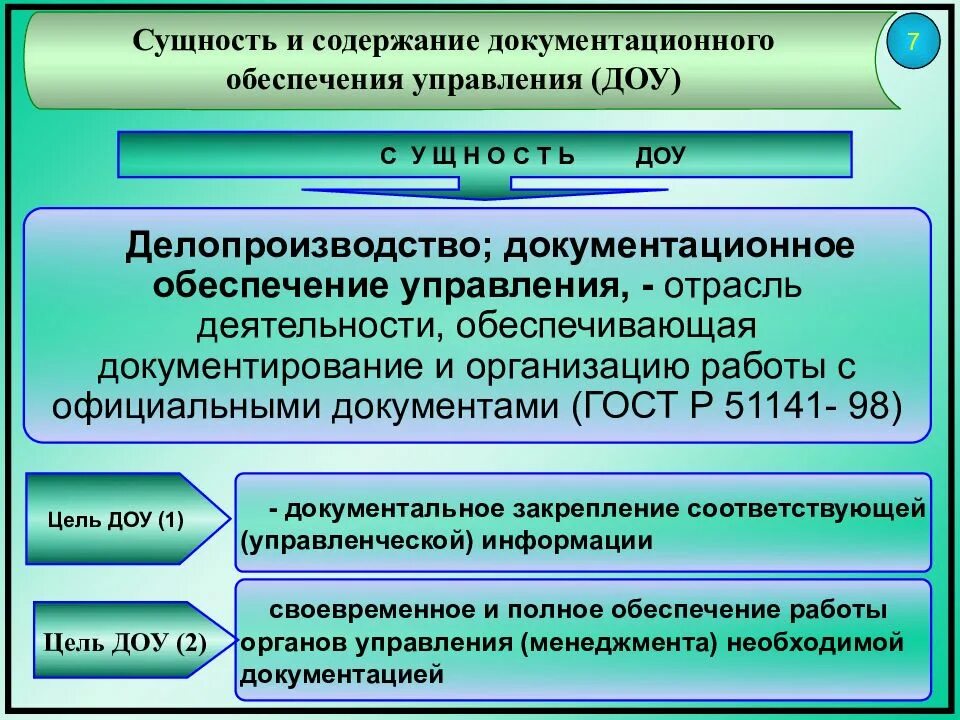 Сущность и содержание документационного обеспечения управления (ДОУ)

7

С У Щ Н О С Т Ь ДОУ

Делопроизводство; документационное обеспечение управления, - отрасль деятельности, обеспечивающая документирование и организацию работы с официальными документами (ГОСТ Р 51141- 98)

Цель ДОУ (1)

- документальное закрепление соответствующей (управленческой) информации

Цель ДОУ (2)

своевременное и полное обеспечение работы органов управления (менеджмента) необходимой документацией